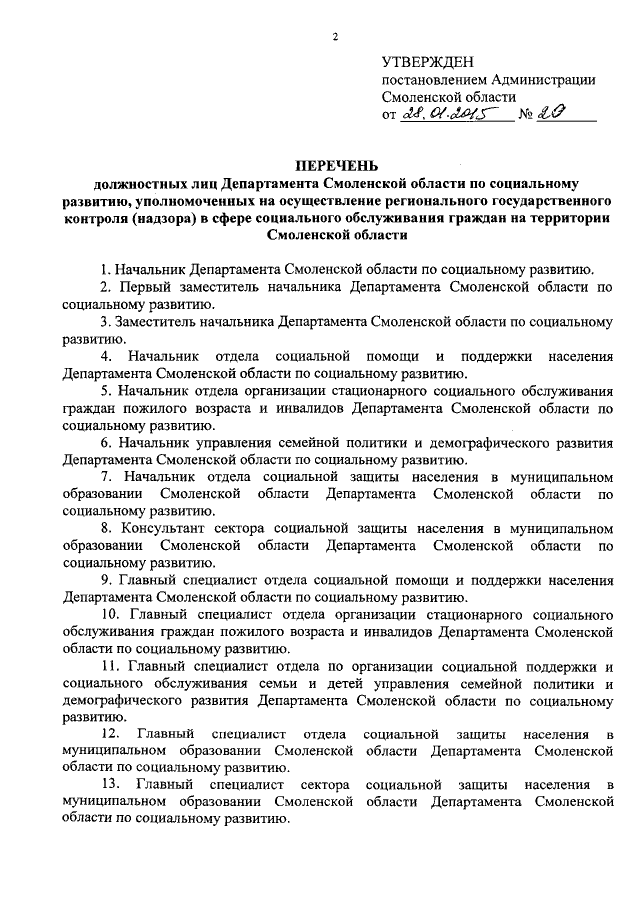 2

УТВЕРЖДЕН
постановлением Администрации
Смоленской области
от 28.01.2015 № 20

ПЕРЕЧЕНЬ
должностных лиц Департамента Смоленской области по социальному развитию, уполномоченных на осуществление регионального государственного контроля (надзора) в сфере социального обслуживания граждан на территории Смоленской области

1. Начальник Департамента Смоленской области по социальному развитию.

2. Первый заместитель начальника Департамента Смоленской области по социальному развитию.

3. Заместитель начальника Департамента Смоленской области по социальному развитию.

4. Начальник отдела социальной помощи и поддержки населения Департамента Смоленской области по социальному развитию.

5. Начальник отдела организации стационарного социального обслуживания граждан пожилого возраста и инвалидов Департамента Смоленской области по социальному развитию.

6. Начальник управления семейной политики и демографического развития Департамента Смоленской области по социальному развитию.

7. Начальник отдела социальной защиты населения в муниципальном образовании Смоленской области Департамента Смоленской области по социальному развитию.

8. Консультант сектора социальной защиты населения в муниципальном образовании Смоленской области Департамента Смоленской области по социальному развитию.

9. Главный специалист отдела социальной помощи и поддержки населения Департамента Смоленской области по социальному развитию.

10. Главный специалист отдела организации стационарного социального обслуживания граждан пожилого возраста и инвалидов Департамента Смоленской области по социальному развитию.

11. Главный специалист отдела по организации социальной поддержки и социального обслуживания семьи и детей управления семейной политики и демографического развития Департамента Смоленской области по социальному развитию.

12. Главный специалист отдела социальной защиты населения в муниципальном образовании Смоленской области Департамента Смоленской области по социальному развитию.

13. Главный специалист сектора социальной защиты населения в муниципальном образовании Смоленской области Департамента Смоленской области по социальному развитию.